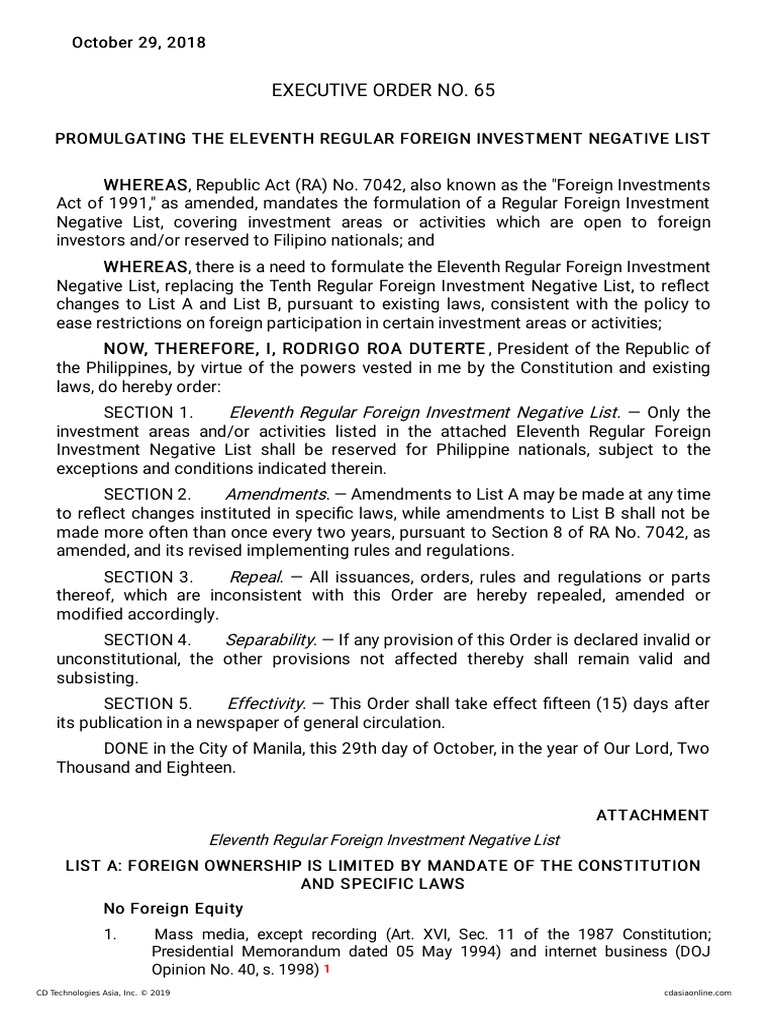 October 29, 2018

EXECUTIVE ORDER NO. 65

PROMULGATING THE ELEVENTH REGULAR FOREIGN INVESTMENT NEGATIVE LIST

WHEREAS, Republic Act (RA) No. 7042, also known as the "Foreign Investments Act of 1991," as amended, mandates the formulation of a Regular Foreign Investment Negative List, covering investment areas or activities which are open to foreign investors and/or reserved to Filipino nationals; and

WHEREAS, there is a need to formulate the Eleventh Regular Foreign Investment Negative List, replacing the Tenth Regular Foreign Investment Negative List, to reflect changes to List A and List B, pursuant to existing laws, consistent with the policy to ease restrictions on foreign participation in certain investment areas or activities;

NOW, THEREFORE, I, RODRIGO ROA DUTERTE, President of the Republic of the Philippines, by virtue of the powers vested in me by the Constitution and existing laws, do hereby order:

SECTION 1. Eleventh Regular Foreign Investment Negative List. — Only the investment areas and/or activities listed in the attached Eleventh Regular Foreign Investment Negative List shall be reserved for Philippine nationals, subject to the exceptions and conditions indicated therein.

SECTION 2. Amendments. — Amendments to List A may be made at any time to reflect changes instituted in specific laws, while amendments to List B shall not be made more often than once every two years, pursuant to Section 8 of RA No. 7042, as amended, and its revised implementing rules and regulations.

SECTION 3. Repeal. — All issuances, orders, rules and regulations or parts thereof, which are inconsistent with this Order are hereby repealed, amended or modified accordingly.

SECTION 4. Separability. — If any provision of this Order is declared invalid or unconstitutional, the other provisions not affected thereby shall remain valid and subsisting.

SECTION 5. Effectivity. — This Order shall take effect fifteen (15) days after its publication in a newspaper of general circulation.

DONE in the City of Manila, this 29th day of October, in the year of Our Lord, Two Thousand and Eighteen.

ATTACHMENT

Eleventh Regular Foreign Investment Negative List

LIST A: FOREIGN OWNERSHIP IS LIMITED BY MANDATE OF THE CONSTITUTION AND SPECIFIC LAWS

No Foreign Equity

1. Mass media, except recording (Art. XVI, Sec. 11 of the 1987 Constitution; Presidential Memorandum dated 05 May 1994) and internet business (DOJ Opinion No. 40, s. 1998) 1

CD Technologies Asia, Inc. © 2019

cdasiaonline.com